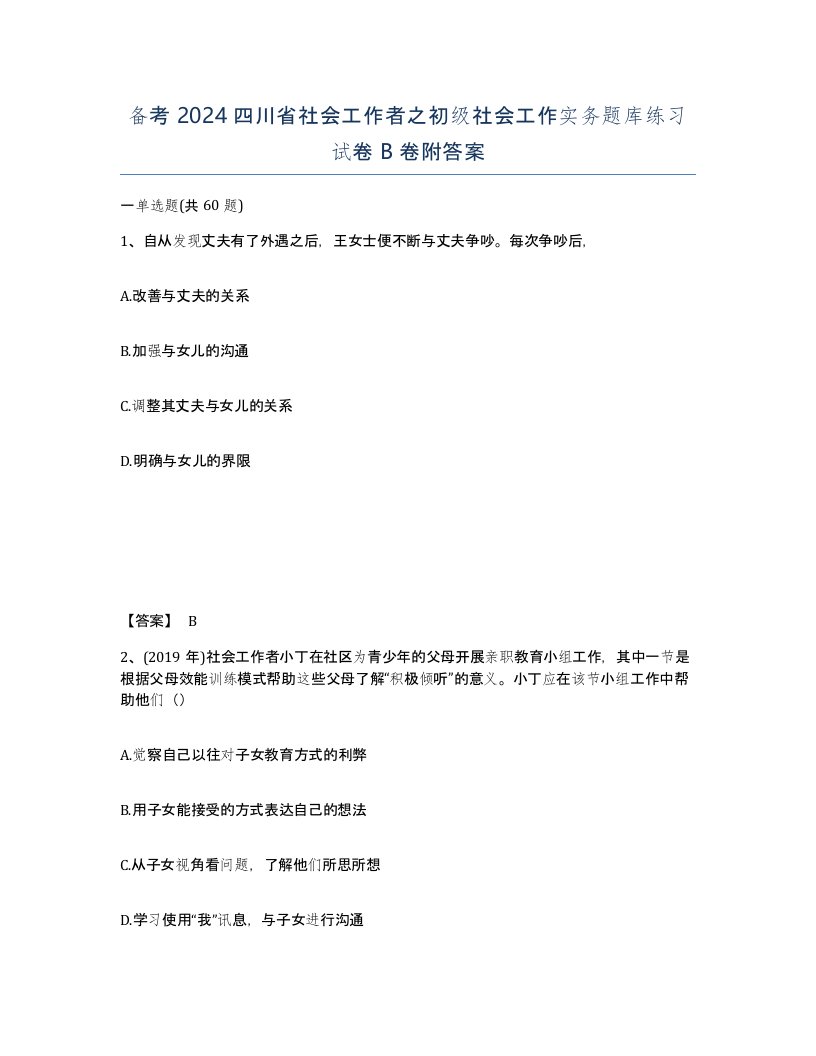 备考 2024 四川省社会工作者之初级社会工作实务题库练习试卷 B 卷附答案

一单选题(共 60 题)

1、自从发现丈夫有了外遇之后，王女士便不断与丈夫争吵。每次争吵后，

A.改善与丈夫的关系

B.加强与女儿的沟通

C.调整其丈夫与女儿的关系

D.明确与女儿的界限

【答案】 B

2、(2019 年)社会工作者小丁在社区为青少年的父母开展亲职教育小组工作，其中一节是根据父母效能训练模式帮助这些父母了解“积极倾听”的意义。小丁应在该节小组工作中帮助他们（）

A.觉察自己以往对子女教育方式的利弊

B.用子女能接受的方式表达自己的想法

C.从子女视角看问题，了解他们所思所想

D.学习使用“我”讯息，与子女进行沟通